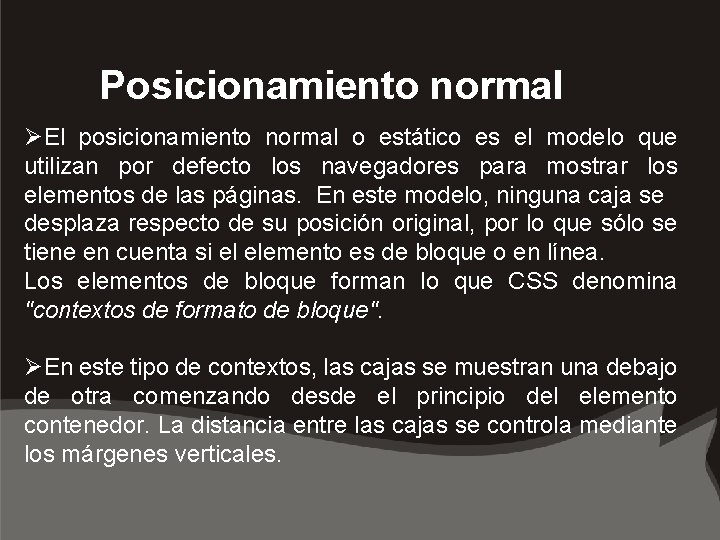 Posicionamiento normal

➢El posicionamiento normal o estático es el modelo que utilizan por defecto los navegadores para mostrar los elementos de las páginas. En este modelo, ninguna caja se desplaza respecto de su posición original, por lo que sólo se tiene en cuenta si el elemento es de bloque o en línea.
Los elementos de bloque forman lo que CSS denomina "contextos de formato de bloque".

➢En este tipo de contextos, las cajas se muestran una debajo de otra comenzando desde el principio del elemento contenedor. La distancia entre las cajas se controla mediante los márgenes verticales.